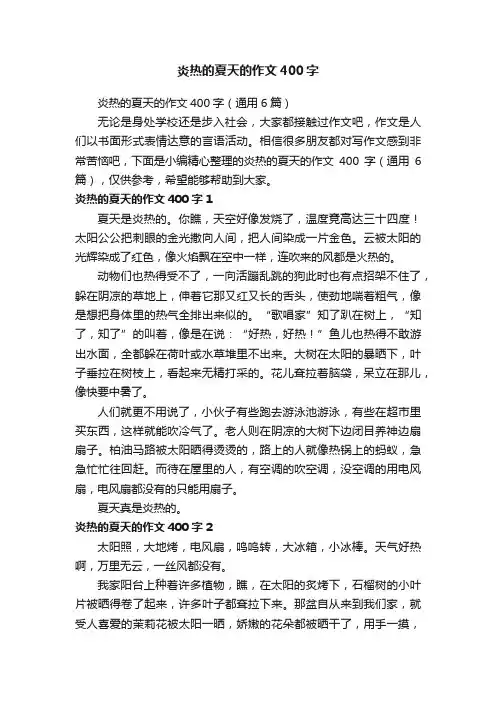 炎热的夏天的作文400字

炎热的夏天的作文400字（通用6篇）

无论是身处学校还是步入社会，大家都接触过作文吧，作文是人们以书面形式表情达意的言语活动。相信很多朋友都对写作文感到非常苦恼吧，下面是小编精心整理的炎热的夏天的作文 400 字（通用 6 篇），仅供参考，希望能够帮助到大家。

炎热的夏天的作文400字1

夏天是炎热的。你瞧，天空好像发烧了，温度竟高达三十四度！太阳公公把刺眼的金光撒向人间，把人间染成一片金色。云被太阳的光辉染成了红色，像火焰飘在空中一样，连吹来的风都是火热的。

动物们也热得受不了，一向活蹦乱跳的狗此时也有点招架不住了，躲在阴凉的草地上，伸着它那又红又长的舌头，使劲地喘着粗气，像是想把身体里的热气全排出来似的。“歌唱家”知了趴在树上，“知了，知了”的叫着，像是在说：“好热，好热！”鱼儿也热得不敢游出水面，全都躲在荷叶或水草堆里不出来。大树在太阳的暴晒下，叶子垂拉在树枝上，看起来无精打采的。花儿耷拉着脑袋，呆立在那儿，像快要中暑了。

人们就更不用说了，小伙子有些跑去游泳池游泳，有些在超市里买东西，这样就能吹冷气了。老人则在阴凉的大树下边闭目养神边扇扇子。柏油马路被太阳晒得烫烫的，路上的人就像热锅上的蚂蚁，急急忙忙往回赶。而待在屋里的人，有空调的吹空调，没空调的用电风扇，电风扇都没有的只能用扇子。

夏天真是炎热的。

炎热的夏天的作文400字2

太阳照，大地烤，电风扇，呜呜转，大冰箱，小冰棒。天气好热啊，万里无云，一丝风都没有。

我家阳台上种着许多植物，瞧，在太阳的炙烤下，石榴树的小叶片被晒得卷了起来，许多叶子都耷拉下来。那盆自从来到我们家，就受人喜爱的茉莉花被太阳一晒，娇嫩的花朵都被晒干了，用手一摸，